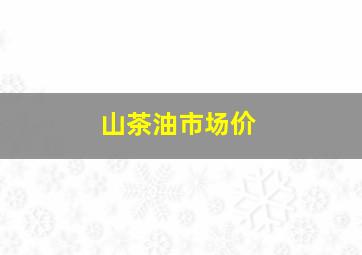 山茶油市场价